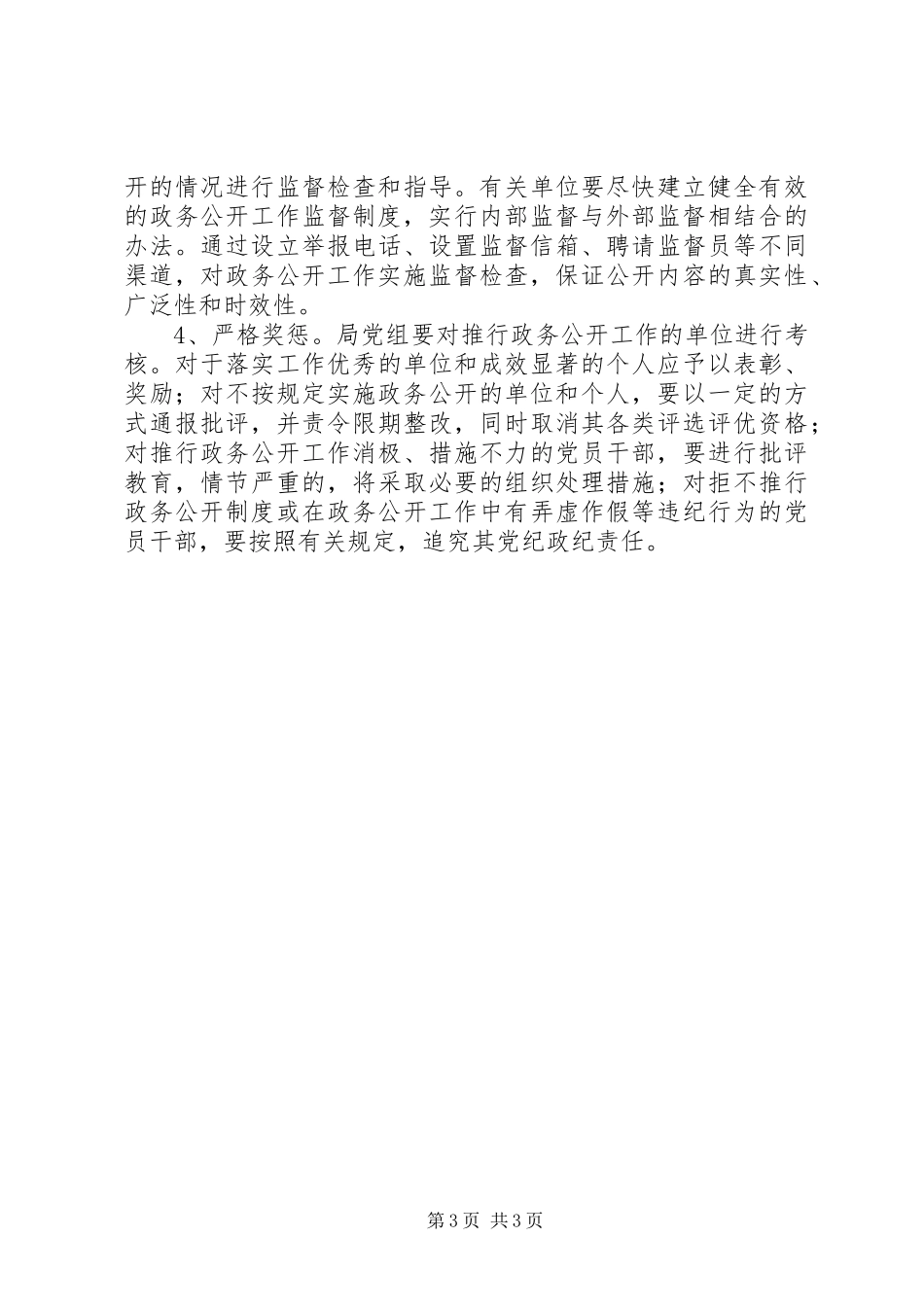 开的情况进行监督检查和指导。有关单位要尽快建立健全有效的政务公开工作监督制度，实行内部监督与外部监督相结合的办法。通过设立举报电话、设置监督信箱、聘请监督员等不同渠道，对政务公开工作实施监督检查，保证公开内容的真实性、广泛性和时效性。

4、严格奖惩。局党组要对推行政务公开工作的单位进行考核。对于落实工作优秀的单位和成效显著的个人应予以表彰、奖励；对不按规定实施政务公开的单位和个人，要以一定的方式通报批评，并责令限期整改，同时取消其各类评选评优资格；对推行政务公开工作消极、措施不力的党员干部，要进行批评教育，情节严重的，将采取必要的组织处理措施；对拒不推行政务公开制度或在政务公开工作中有弄虚作假等违纪行为的党员干部，要按照有关规定，追究其党纪政纪责任。

第3页 共3页